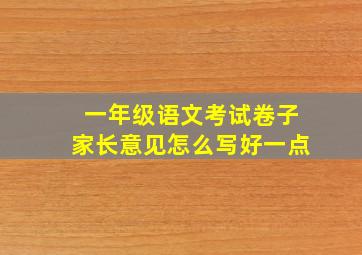 一年级语文考试卷子
家长意见怎么写好一点